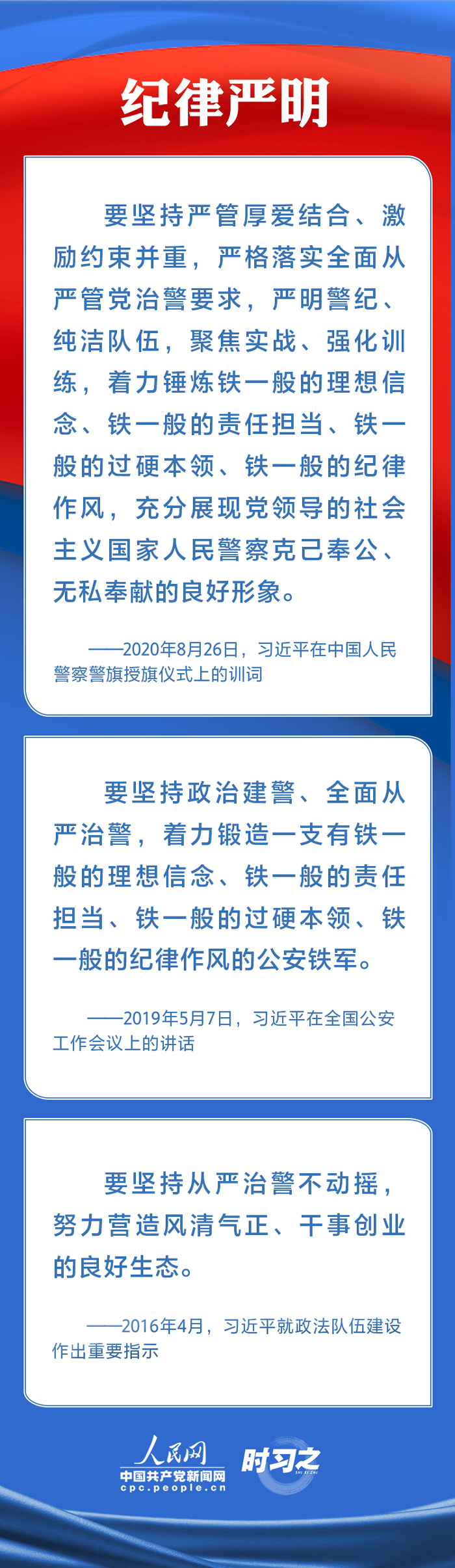 纪律严明

要坚持严管厚爱结合、激励约束并重，严格落实全面从严管党治警要求，严明警纪、纯洁队伍，聚焦实战、强化训练，着力锤炼铁一般的理想信念、铁一般的责任担当、铁一般的过硬本领、铁一般的纪律作风，充分展现党领导的社会主义国家人民警察克己奉公、无私奉献的良好形象。

——2020年8月26日，习近平在中国人民警察警旗授旗仪式上的训词

要坚持政治建警、全面从严治警，着力锻造一支有铁一般的理想信念、铁一般的责任担当、铁一般的过硬本领、铁一般的纪律作风的公安铁军。

——2019年5月7日，习近平在全国公安工作会议上的讲话

要坚持从严治警不动摇，努力营造风清气正、干事创业的良好生态。

——2016年4月，习近平就政法队伍建设作出重要指示

人民网
中国共产党新闻网
cpc.people.cn
时习之
SHI XI ZHI